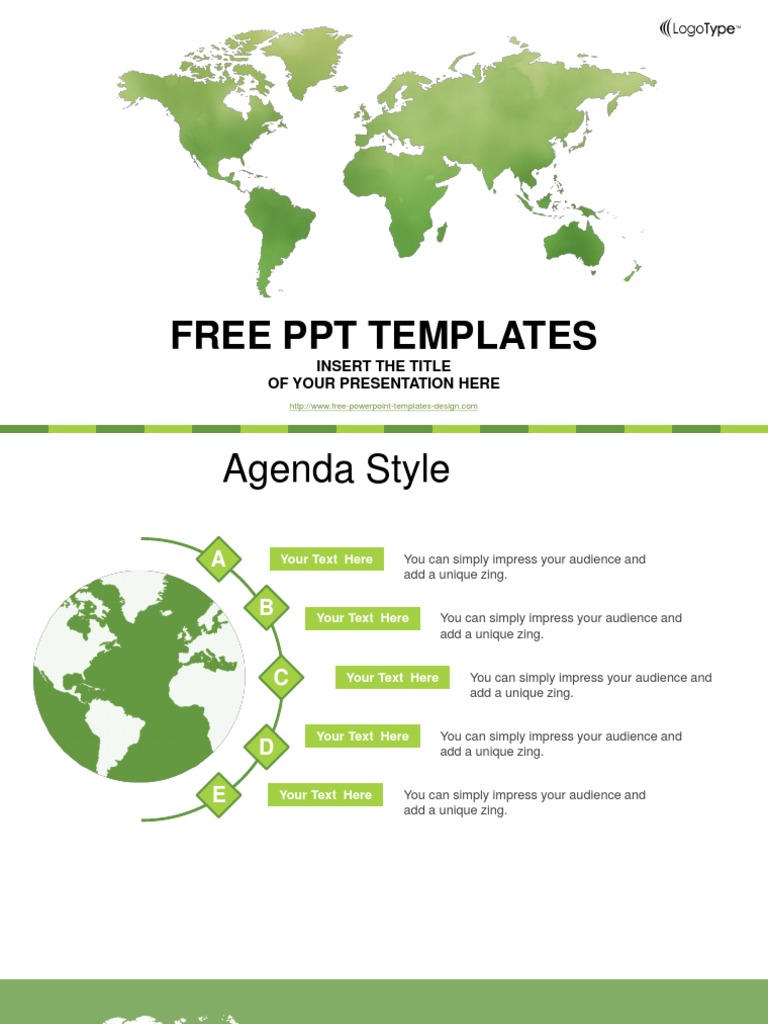 LogoType™

FREE PPT TEMPLATES

INSERT THE TITLE
OF YOUR PRESENTATION HERE

http://www.free-powerpoint-templates-design.com

Agenda Style

A
Your Text Here
You can simply impress your audience and add a unique zing.

B
Your Text Here
You can simply impress your audience and add a unique zing.

C
Your Text Here
You can simply impress your audience and add a unique zing.

D
Your Text Here
You can simply impress your audience and add a unique zing.

E
Your Text Here
You can simply impress your audience and add a unique zing.